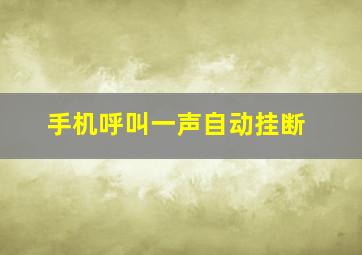 手机呼叫一声自动挂断